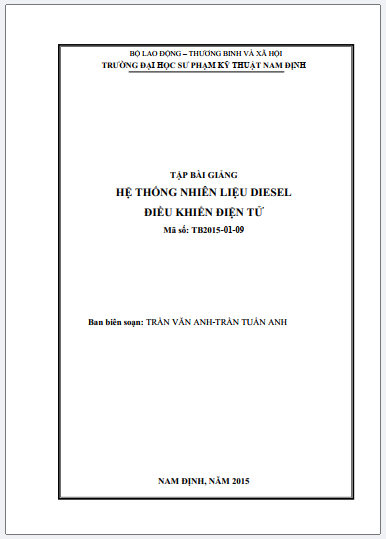 BỘ LAO ĐỘNG – THƯƠNG BINH VÀ XÃ HỘI
TRƯỜNG ĐẠI HỌC SƯ PHẠM KỸ THUẬT NAM ĐỊNH

TẬP BÀI GIẢNG
HỆ THỐNG NHIÊN LIỆU DIESEL
ĐIỀU KHIỂN ĐIỆN TỬ
Mã số: TB2015-01-09

Ban biên soạn: TRẦN VĂN ANH-TRẦN TUẤN ANH

NAM ĐỊNH, NĂM 2015